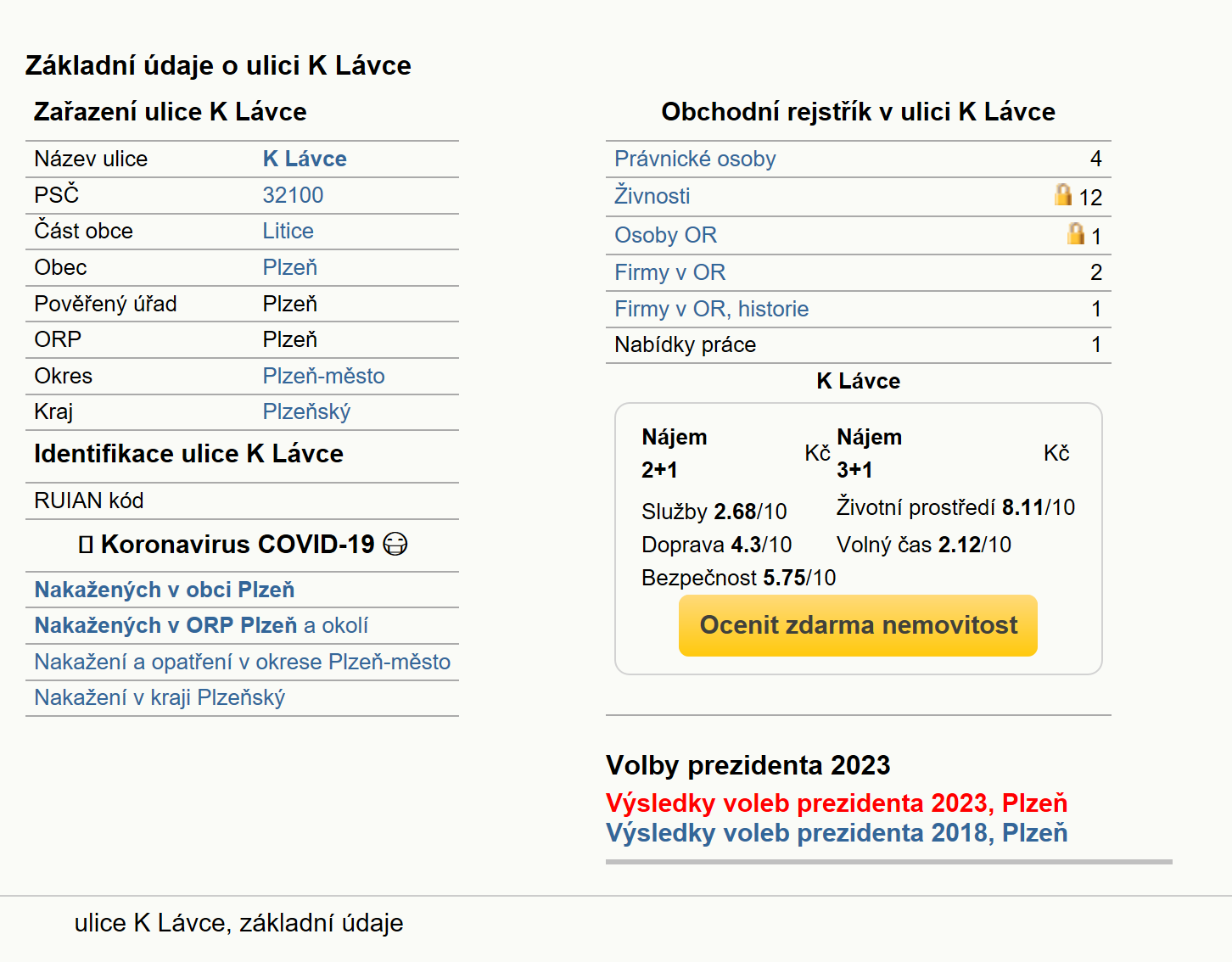 Základní údaje o ulici K Lávce

Zařazení ulice K Lávce

| Název ulice | K Lávce |
|---|---|
| PSČ | 32100 |
| Část obce | Litice |
| Obec | Plzeň |
| Pověřený úřad | Plzeň |
| ORP | Plzeň |
| Okres | Plzeň-město |
| Kraj | Plzeňský |

Identifikace ulice K Lávce

RUIAN kód

Koronavirus COVID-19

Nakažených v obci Plzeň
Nakažených v ORP Plzeň a okolí
Nakažení a opatření v okrese Plzeň-město
Nakažení v kraji Plzeňský

Obchodní rejstřík v ulici K Lávce

| Právnické osoby | 4 |
|---|---|
| Živnosti | 12 |
| Osoby OR | 1 |
| Firmy v OR | 2 |
| Firmy v OR, historie | 1 |
| Nabídky práce | 1 |

K Lávce

Nájem 2+1 Kč Nájem 3+1 Kč
Služby 2.68/10 Životní prostředí 8.11/10
Doprava 4.3/10 Volný čas 2.12/10
Bezpečnost 5.75/10

Ocenit zdarma nemovitost

Volby prezidenta 2023
Výsledky voleb prezidenta 2023, Plzeň
Výsledky voleb prezidenta 2018, Plzeň

ulice K Lávce, základní údaje